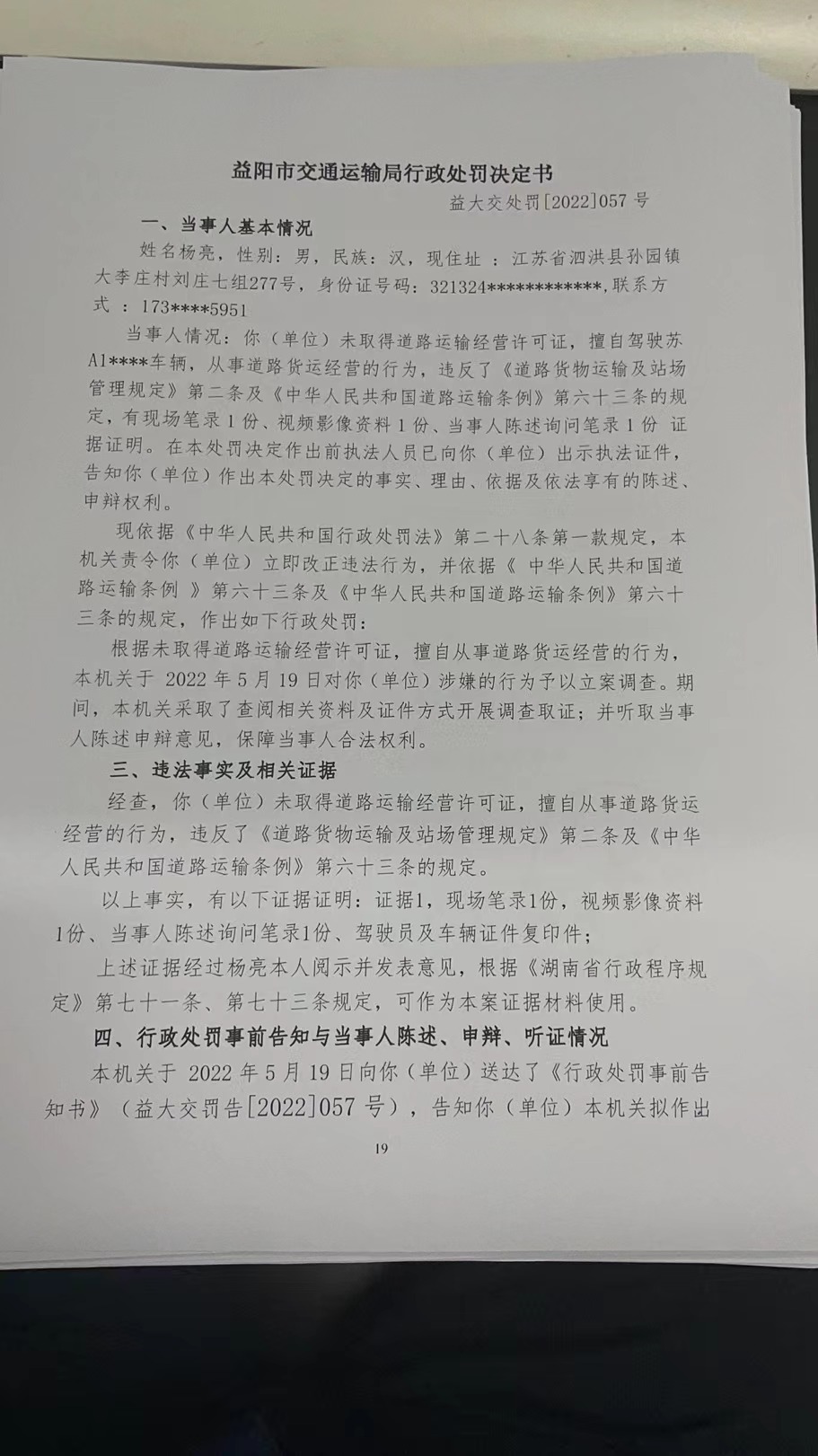 益阳市交通运输局行政处罚决定书

益大交处罚[2022]057 号

一、当事人基本情况

姓名杨亮，性别：男，民族：汉，现住址 ：江苏省泗洪县孙园镇大李庄村刘庄七组277号，身份证号码：321324************,联系方式 ：173****5951

当事人情况：你（单位）未取得道路运输经营许可证，擅自驾驶苏A1****车辆，从事道路货运经营的行为，违反了《道路货物运输及站场管理规定》第二条及《中华人民共和国道路运输条例》第六十三条的规定，有现场笔录 1 份、视频影像资料 1 份、当事人陈述询问笔录 1 份 证据证明。在本处罚决定作出前执法人员已向你（单位）出示执法证件，告知你（单位）作出本处罚决定的事实、理由、依据及依法享有的陈述、申辩权利。

现依据《中华人民共和国行政处罚法》第二十八条第一款规定，本机关责令你（单位）立即改正违法行为，并依据《 中华人民共和国道路运输条例 》第六十三条及《中华人民共和国道路运输条例》第六十三条的规定，作出如下行政处罚：

根据未取得道路运输经营许可证，擅自从事道路货运经营的行为，本机关于 2022 年 5 月 19 日对你（单位）涉嫌的行为予以立案调查。期间，本机关采取了查阅相关资料及证件方式开展调查取证；并听取当事人陈述申辩意见，保障当事人合法权利。

三、违法事实及相关证据

经查，你（单位）未取得道路运输经营许可证，擅自从事道路货运经营的行为，违反了《道路货物运输及站场管理规定》第二条及《中华人民共和国道路运输条例》第六十三条的规定。

以上事实，有以下证据证明：证据1，现场笔录1份，视频影像资料1份、当事人陈述询问笔录1份、驾驶员及车辆证件复印件；

上述证据经过杨亮本人阅示并发表意见，根据《湖南省行政程序规定》第七十一条、第七十三条规定，可作为本案证据材料使用。

四、行政处罚事前告知与当事人陈述、申辩、听证情况

本机关于 2022 年 5 月 19 日向你（单位）送达了《行政处罚事前告知书》（益大交罚告[2022]057 号），告知你（单位）本机关拟作出

19